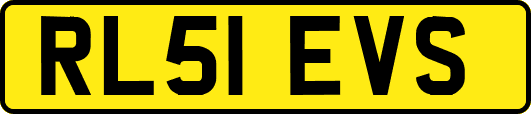 RL51 EVS